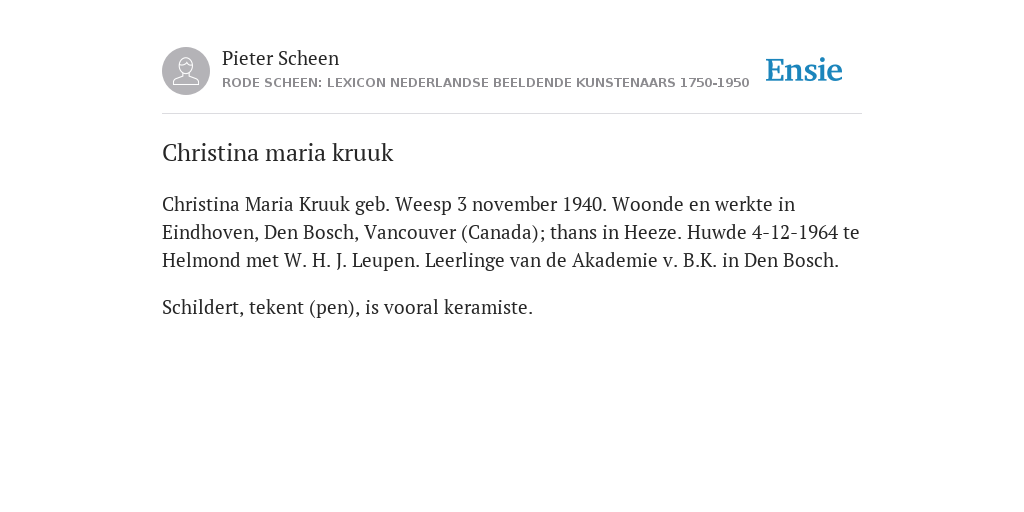 Pieter Scheen
RODE SCHEEN: LEXICON NEDERLANDSE BEELDENDE KUNSTENAARS 1750-1950

Ensie

Christina maria kruuk

Christina Maria Kruuk geb. Weesp 3 november 1940. Woonde en werkte in Eindhoven, Den Bosch, Vancouver (Canada); thans in Heeze. Huwde 4-12-1964 te Helmond met W. H. J. Leupen. Leerlinge van de Akademie v. B.K. in Den Bosch.

Schildert, tekent (pen), is vooral keramiste.